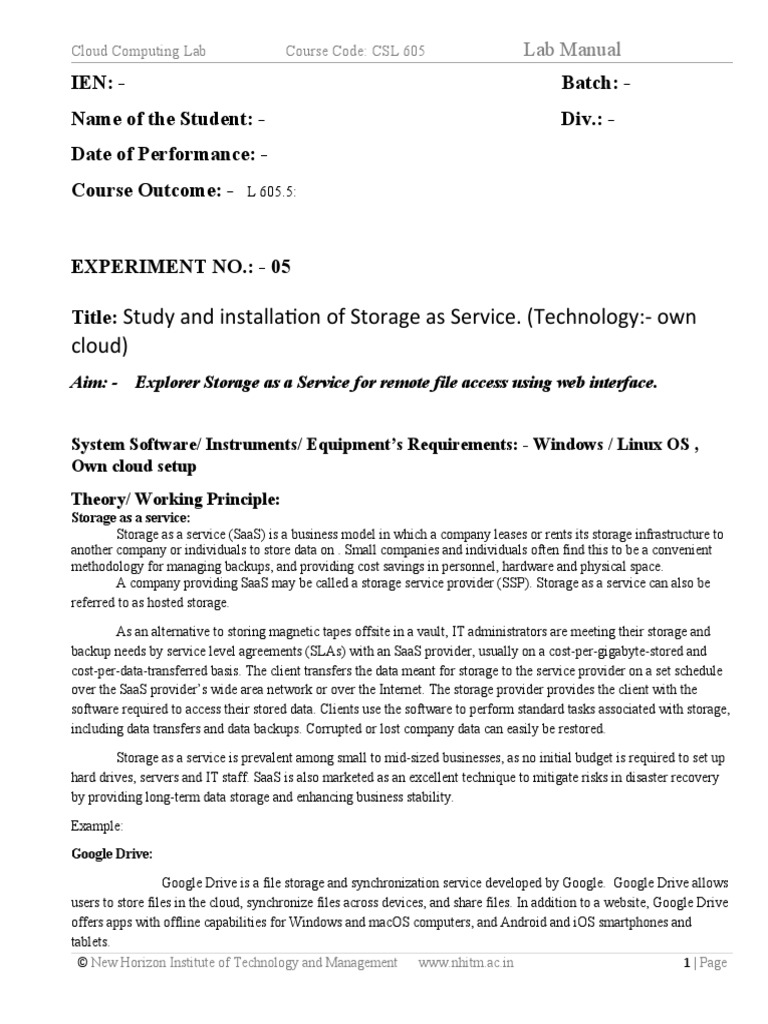 Cloud Computing Lab Course Code: CSL 605 Lab Manual

IEN: - Batch: -

Name of the Student: - Div.: -

Date of Performance: -

Course Outcome: - L 605.5:

EXPERIMENT NO.: - 05

Title: Study and installation of Storage as Service. (Technology:- own cloud)

Aim: - Explorer Storage as a Service for remote file access using web interface.

System Software/ Instruments/ Equipment's Requirements: - Windows / Linux OS , Own cloud setup

Theory/ Working Principle:

Storage as a service:

Storage as a service (SaaS) is a business model in which a company leases or rents its storage infrastructure to another company or individuals to store data on . Small companies and individuals often find this to be a convenient methodology for managing backups, and providing cost savings in personnel, hardware and physical space.

A company providing SaaS may be called a storage service provider (SSP). Storage as a service can also be referred to as hosted storage.

As an alternative to storing magnetic tapes offsite in a vault, IT administrators are meeting their storage and backup needs by service level agreements (SLAs) with an SaaS provider, usually on a cost-per-gigabyte-stored and cost-per-data-transferred basis. The client transfers the data meant for storage to the service provider on a set schedule over the SaaS provider's wide area network or over the Internet. The storage provider provides the client with the software required to access their stored data. Clients use the software to perform standard tasks associated with storage, including data transfers and data backups. Corrupted or lost company data can easily be restored.

Storage as a service is prevalent among small to mid-sized businesses, as no initial budget is required to set up hard drives, servers and IT staff. SaaS is also marketed as an excellent technique to mitigate risks in disaster recovery by providing long-term data storage and enhancing business stability.

Example:

Google Drive:

Google Drive is a file storage and synchronization service developed by Google. Google Drive allows users to store files in the cloud, synchronize files across devices, and share files. In addition to a website, Google Drive offers apps with offline capabilities for Windows and macOS computers, and Android and iOS smartphones and tablets.

© New Horizon Institute of Technology and Management www.nhitm.ac.in 1 | Page